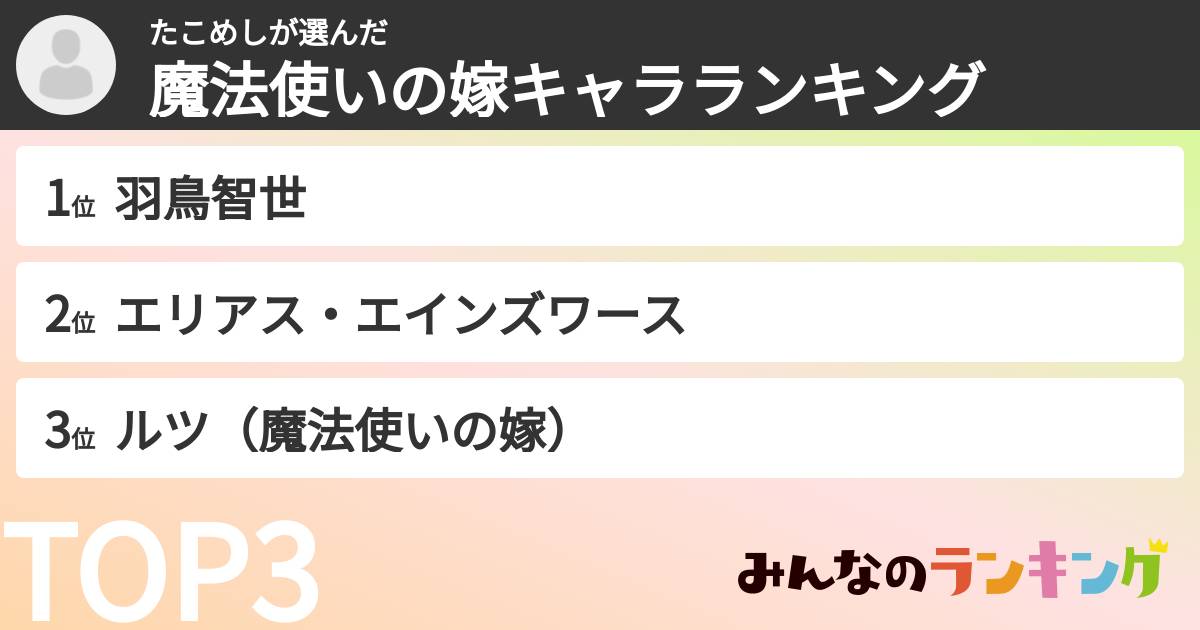 たこめしが選んだ
魔法使いの嫁キャラランキング

1位 羽鳥智世

2位 エリアス・エインズワース

3位 ルツ（魔法使いの嫁）

TOP3

みんなのランキング